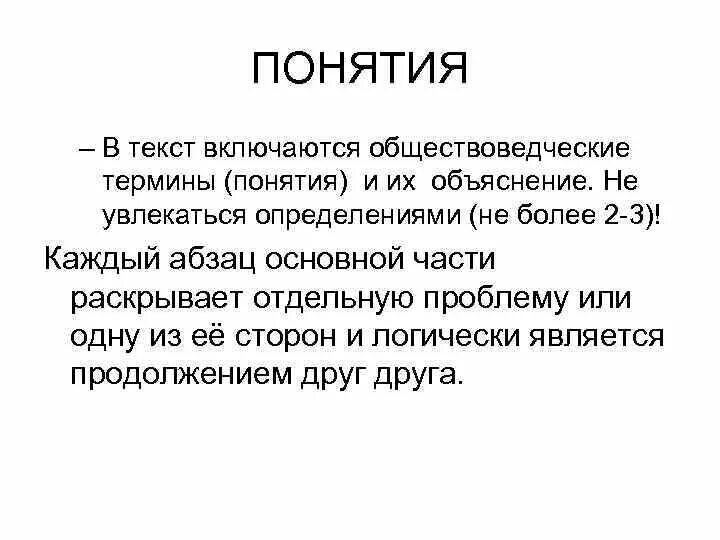 ПОНЯТИЯ

– В текст включаются обществоведческие термины (понятия) и их объяснение. Не увлекаться определениями (не более 2-3)!

Каждый абзац основной части раскрывает отдельную проблему или одну из её сторон и логически является продолжением друг друга.